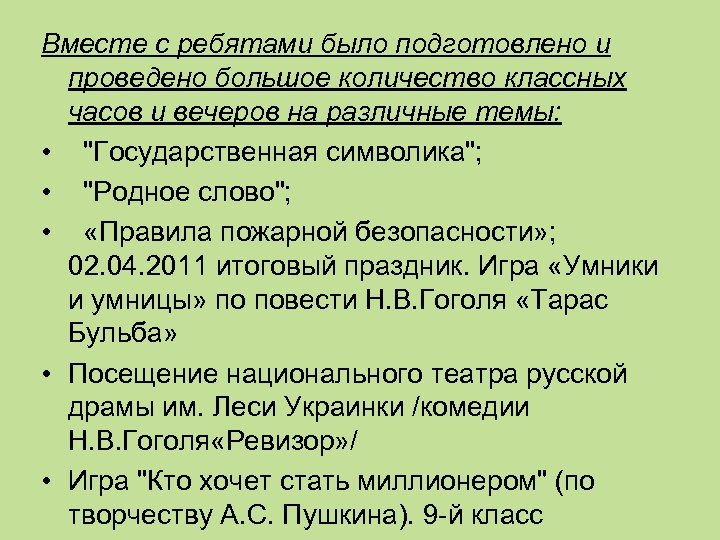 Вместе с ребятами было подготовлено и проведено большое количество классных часов и вечеров на различные темы:

• "Государственная символика";

• "Родное слово";

• «Правила пожарной безопасности»; 02.04.2011 итоговый праздник. Игра «Умники и умницы» по повести Н.В.Гоголя «Тарас Бульба»

• Посещение национального театра русской драмы им. Леси Украинки /комедии Н.В.Гоголя«Ревизор»/

• Игра "Кто хочет стать миллионером" (по творчеству А.С. Пушкина). 9-й класс